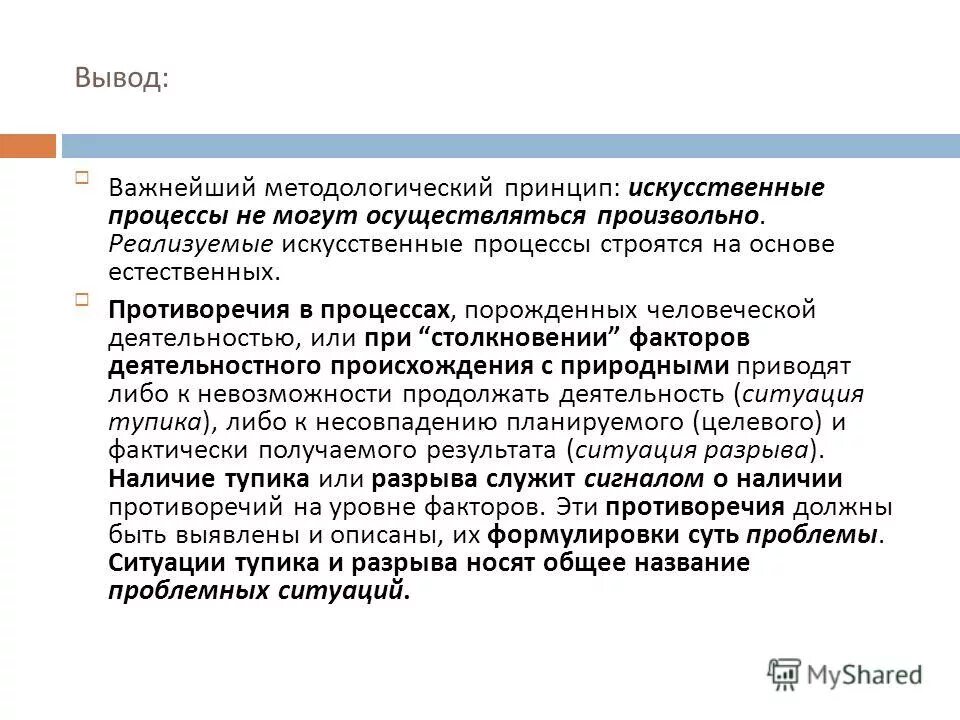 Вывод:

Важнейший методологический принцип: искусственные процессы не могут осуществляться произвольно. Реализуемые искусственные процессы строятся на основе естественных.

Противоречия в процессах, порожденных человеческой деятельностью, или при “столкновении” факторов деятельностного происхождения с природными приводят либо к невозможности продолжать деятельность (ситуация тупика), либо к несовпадению планируемого (целевого) и фактически получаемого результата (ситуация разрыва). Наличие тупика или разрыва служит сигналом о наличии противоречий на уровне факторов. Эти противоречия должны быть выявлены и описаны, их формулировки суть проблемы. Ситуации тупика и разрыва носят общее название проблемных ситуаций.

MyShared